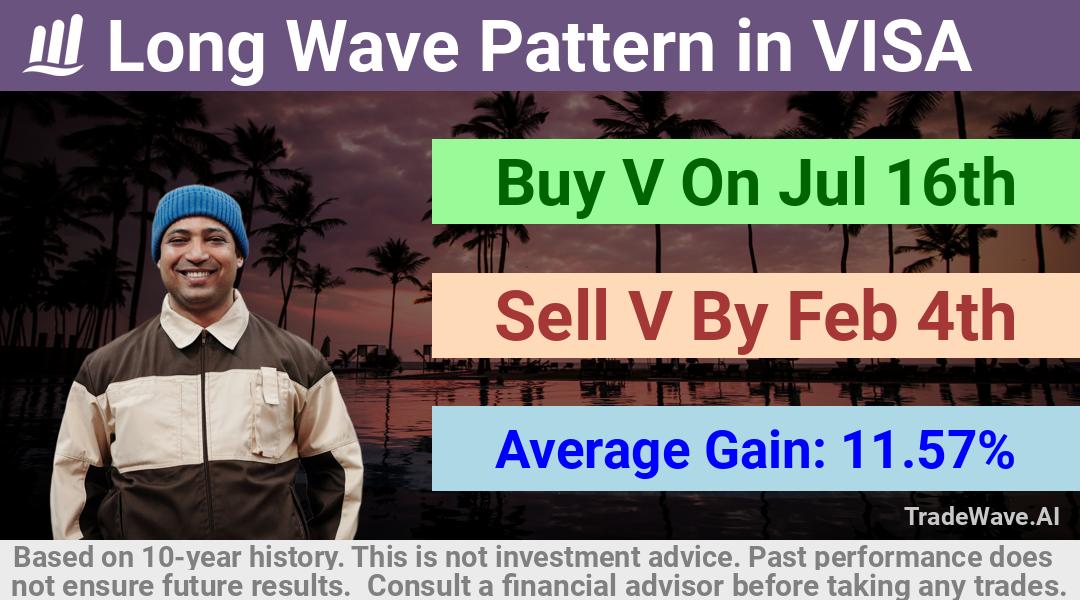 Long Wave Pattern in VISA

Buy V On Jul 16th

Sell V By Feb 4th

Average Gain: 11.57%

TradeWave.AI

Based on 10-year history. This is not investment advice. Past performance does not ensure future results. Consult a financial advisor before taking any trades.